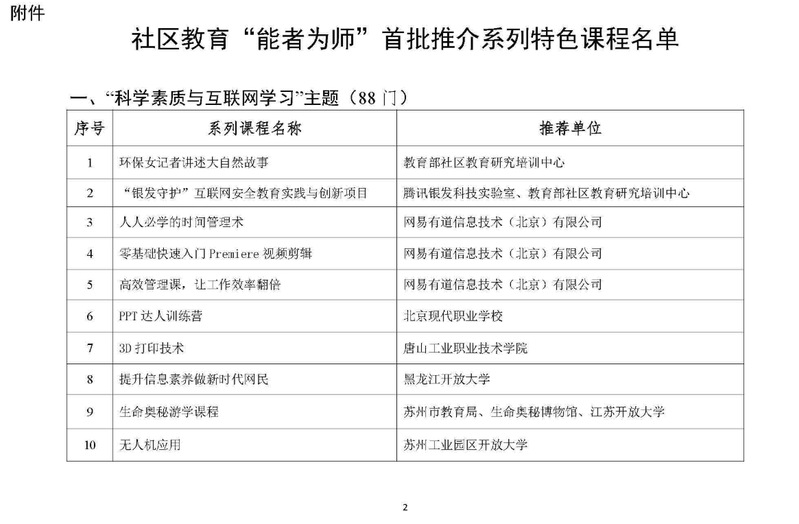 附件

社区教育“能者为师”首批推介系列特色课程名单

一、“科学素质与互联网学习”主题（88 门）

| 序号 | 系列课程名称 | 推荐单位 |
|---|---|---|
| 1 | 环保女记者讲述大自然故事 | 教育部社区教育研究培训中心 |
| 2 | “银发守护”互联网安全教育实践与创新项目 | 腾讯银发科技实验室、教育部社区教育研究培训中心 |
| 3 | 人人必学的时间管理术 | 网易有道信息技术（北京）有限公司 |
| 4 | 零基础快速入门 Premiere 视频剪辑 | 网易有道信息技术（北京）有限公司 |
| 5 | 高效管理课，让工作效率翻倍 | 网易有道信息技术（北京）有限公司 |
| 6 | PPT 达人训练营 | 北京现代职业学校 |
| 7 | 3D 打印技术 | 唐山工业职业技术学院 |
| 8 | 提升信息素养做新时代网民 | 黑龙江开放大学 |
| 9 | 生命奥秘游学课程 | 苏州市教育局、生命奥秘博物馆、江苏开放大学 |
| 10 | 无人机应用 | 苏州工业园区开放大学 |

2